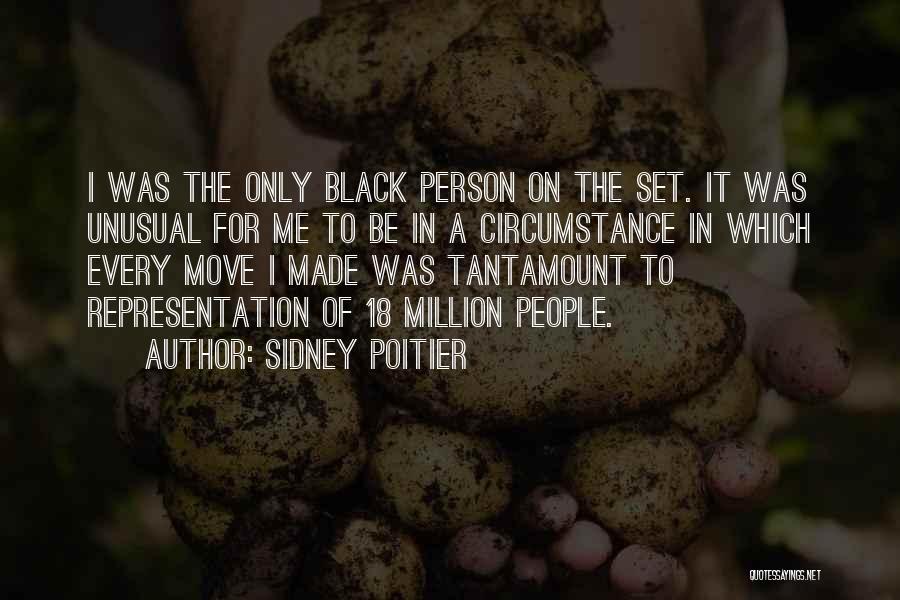 I WAS THE ONLY BLACK PERSON ON THE SET. IT WAS UNUSUAL FOR ME TO BE IN A CIRCUMSTANCE IN WHICH EVERY MOVE I MADE WAS TANTAMOUNT TO REPRESENTATION OF 18 MILLION PEOPLE.

AUTHOR: SIDNEY POITIER

QUOTESSAYINGS.NET